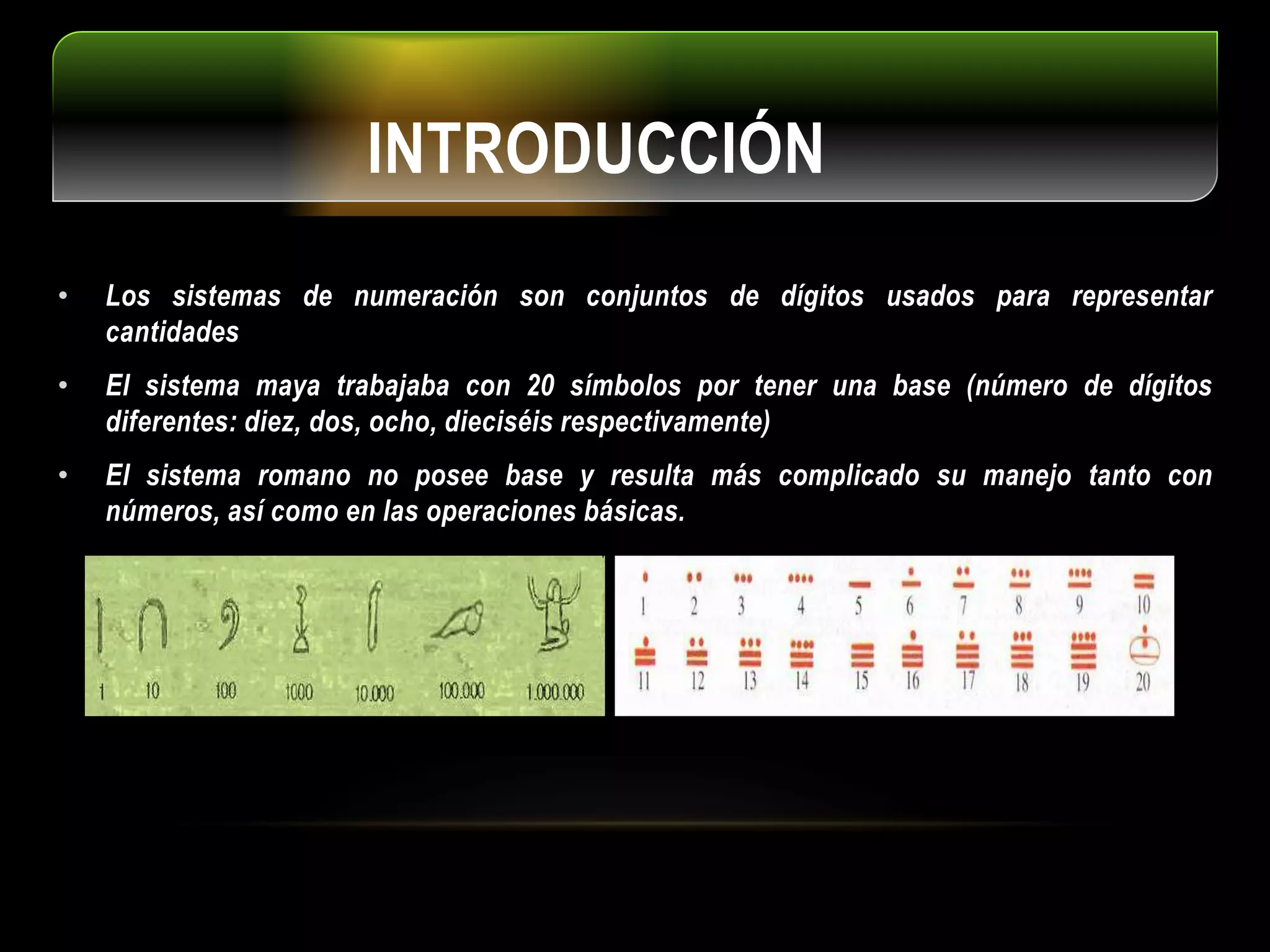 INTRODUCCIÓN

• Los sistemas de numeración son conjuntos de dígitos usados para representar cantidades

• El sistema maya trabajaba con 20 símbolos por tener una base (número de dígitos diferentes: diez, dos, ocho, dieciséis respectivamente)

• El sistema romano no posee base y resulta más complicado su manejo tanto con números, así como en las operaciones básicas.

1 10 100 1000 10.000 100.000 1.000.000

1 2 3 4 5 6 7 8 9 10
11 12 13 14 15 16 17 18 19 20